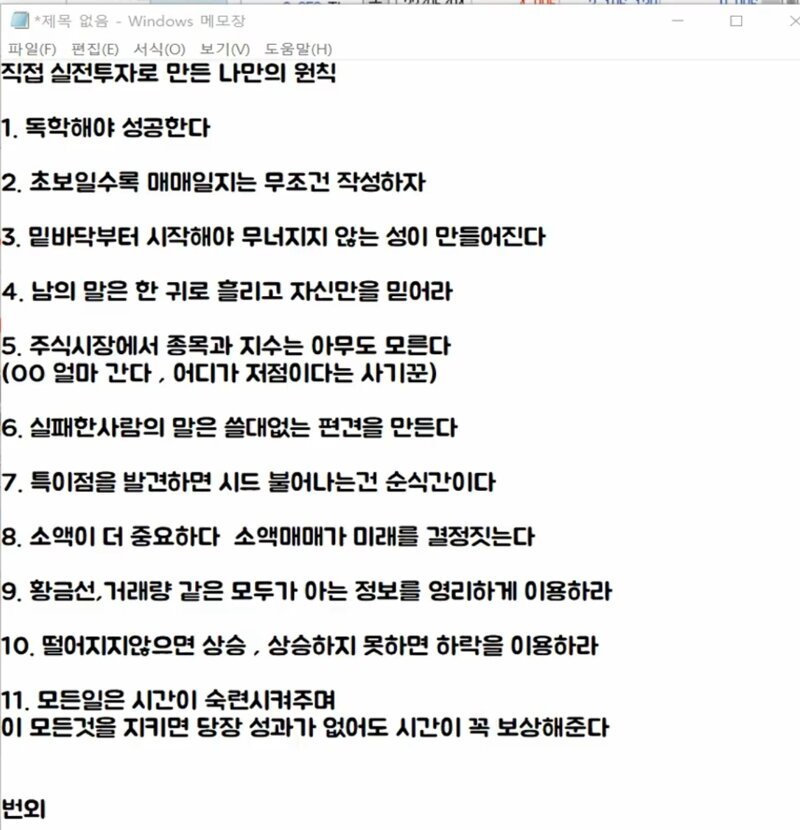 *제목 없음 - Windows 메모장

파일(F) 편집(E) 서식(O) 보기(V) 도움말(H)

직접 실전투자로 만든 나만의 원칙

1. 독학해야 성공한다

2. 초보일수록 매매일지는 무조건 작성하자

3. 밑바닥부터 시작해야 무너지지 않는 성이 만들어진다

4. 남의 말은 한 귀로 흘리고 자신만을 믿어라

5. 주식시장에서 종목과 지수는 아무도 모른다
(OO 얼마 간다 , 어디가 저점이다는 사기꾼)

6. 실패한사람의 말은 쓸대없는 편견을 만든다

7. 특이점을 발견하면 시드 불어나는건 순식간이다

8. 소액이 더 중요하다 소액매매가 미래를 결정짓는다

9. 황금선,거래량 같은 모두가 아는 정보를 영리하게 이용하라

10. 떨어지지않으면 상승 , 상승하지 못하면 하락을 이용하라

11. 모든일은 시간이 숙련시켜주며
이 모든것을 지키면 당장 성과가 없어도 시간이 꼭 보상해준다

번외